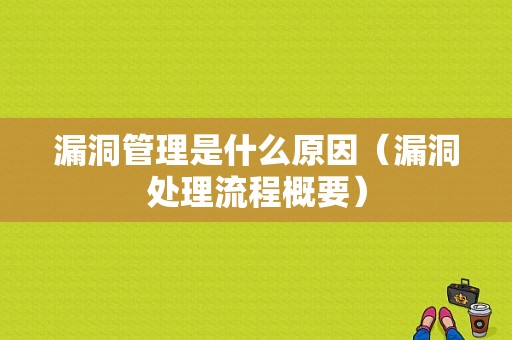 漏洞管理是什么原因（漏洞处理流程概要）